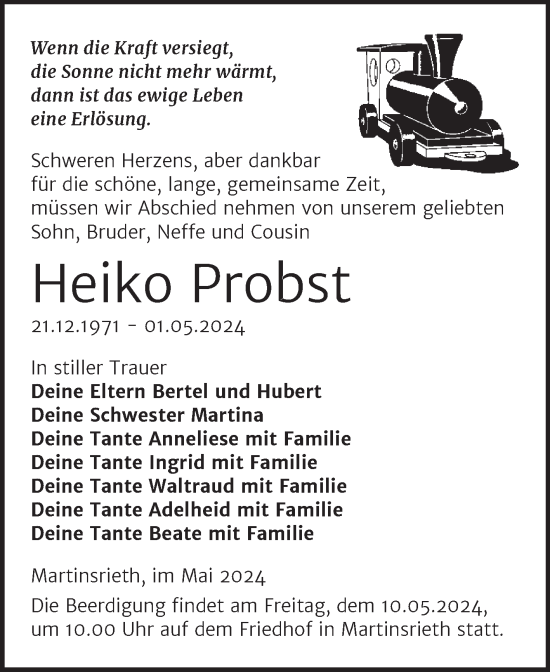 Wenn die Kraft versiegt,
die Sonne nicht mehr wärmt,
dann ist das ewige Leben
eine Erlösung.

Schweren Herzens, aber dankbar für die schöne, lange, gemeinsame Zeit, müssen wir Abschied nehmen von unserem geliebten Sohn, Bruder, Neffe und Cousin

Heiko Probst

21.12.1971 - 01.05.2024

In stiller Trauer
Deine Eltern Bertel und Hubert
Deine Schwester Martina
Deine Tante Anneliese mit Familie
Deine Tante Ingrid mit Familie
Deine Tante Waltraud mit Familie
Deine Tante Adelheid mit Familie
Deine Tante Beate mit Familie

Martinsrieth, im Mai 2024

Die Beerdigung findet am Freitag, dem 10.05.2024, um 10.00 Uhr auf dem Friedhof in Martinsrieth statt.